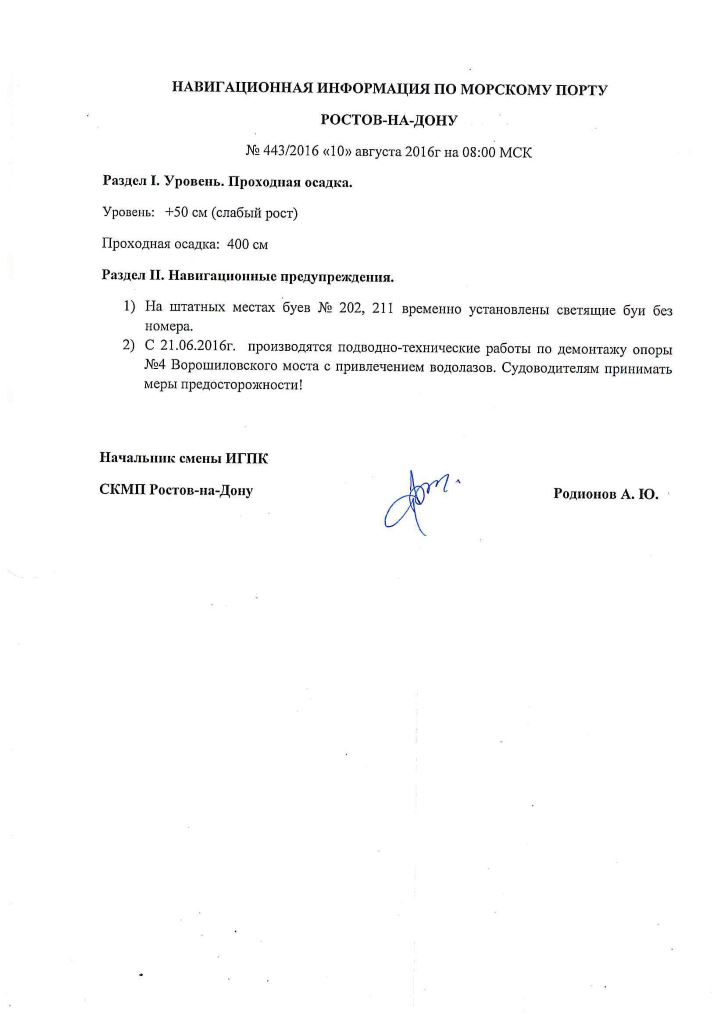 НАВИГАЦИОННАЯ ИНФОРМАЦИЯ ПО МОРСКОМУ ПОРТУ

РОСТОВ-НА-ДОНУ

№ 443/2016 «10» августа 2016г на 08:00 МСК

Раздел I. Уровень. Проходная осадка.

Уровень: +50 см (слабый рост)

Проходная осадка: 400 см

Раздел II. Навигационные предупреждения.

1) На штатных местах буев № 202, 211 временно установлены светящие буи без номера.
2) С 21.06.2016г. производятся подводно-технические работы по демонтажу опоры №4 Ворошиловского моста с привлечением водолазов. Судоводителям принимать меры предосторожности!

Начальник смены ИГПК

СКМП Ростов-на-Дону

Родионов А. Ю.